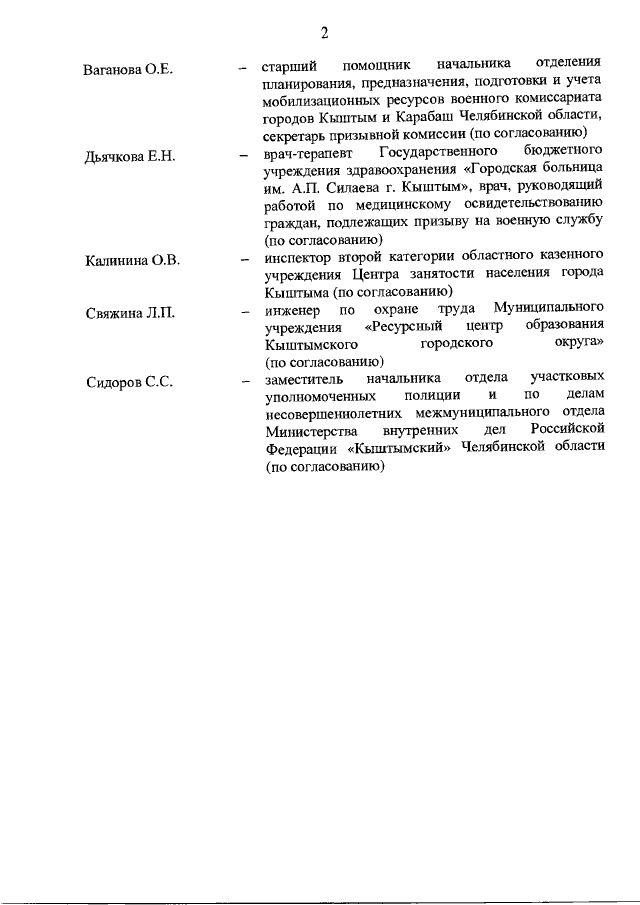 2

Ваганова О.Е. – старший помощник начальника отделения планирования, предназначения, подготовки и учета мобилизационных ресурсов военного комиссариата городов Кыштым и Карабаш Челябинской области, секретарь призывной комиссии (по согласованию)

Дьячкова Е.Н. – врач-терапевт Государственного бюджетного учреждения здравоохранения «Городская больница им. А.П. Силаева г. Кыштым», врач, руководящий работой по медицинскому освидетельствованию граждан, подлежащих призыву на военную службу (по согласованию)

Калинина О.В. – инспектор второй категории областного казенного учреждения Центра занятости населения города Кыштыма (по согласованию)

Свяжина Л.П. – инженер по охране труда Муниципального учреждения «Ресурсный центр образования Кыштымского городского округа» (по согласованию)

Сидоров С.С. – заместитель начальника отдела участковых уполномоченных полиции и по делам несовершеннолетних межмуниципального отдела Министерства внутренних дел Российской Федерации «Кыштымский» Челябинской области (по согласованию)